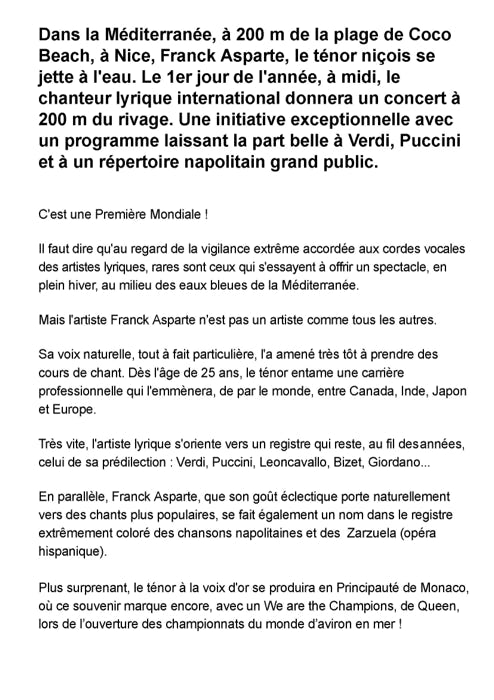 Dans la Méditerranée, à 200 m de la plage de Coco Beach, à Nice, Franck Asparte, le ténor niçois se jette à l'eau. Le 1er jour de l'année, à midi, le chanteur lyrique international donnera un concert à 200 m du rivage. Une initiative exceptionnelle avec un programme laissant la part belle à Verdi, Puccini et à un répertoire napolitain grand public.

C'est une Première Mondiale !

Il faut dire qu'au regard de la vigilance extrême accordée aux cordes vocales des artistes lyriques, rares sont ceux qui s'essayent à offrir un spectacle, en plein hiver, au milieu des eaux bleues de la Méditerranée.

Mais l'artiste Franck Asparte n'est pas un artiste comme tous les autres.

Sa voix naturelle, tout à fait particulière, l'a amené très tôt à prendre des cours de chant. Dès l'âge de 25 ans, le ténor entame une carrière professionnelle qui l'emmènera, de par le monde, entre Canada, Inde, Japon et Europe.

Très vite, l'artiste lyrique s'oriente vers un registre qui reste, au fil desannées, celui de sa prédilection : Verdi, Puccini, Leoncavallo, Bizet, Giordano...

En parallèle, Franck Asparte, que son goût éclectique porte naturellement vers des chants plus populaires, se fait également un nom dans le registre extrêmement coloré des chansons napolitaines et des Zarzuela (opéra hispanique).

Plus surprenant, le ténor à la voix d'or se produira en Principauté de Monaco, où ce souvenir marque encore, avec un We are the Champions, de Queen, lors de l'ouverture des championnats du monde d'aviron en mer !